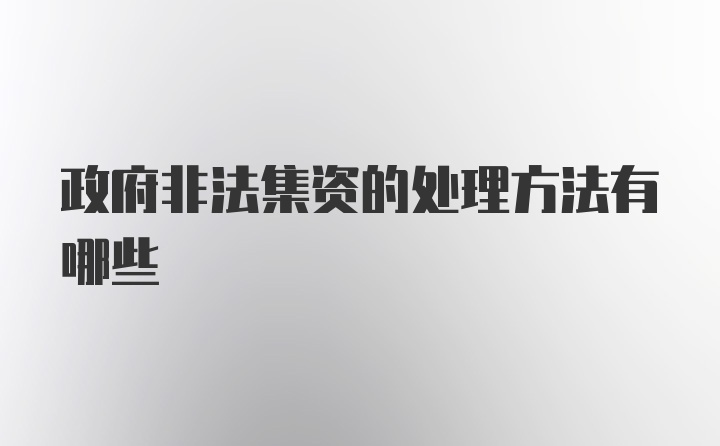 政府非法集资的处理方法有哪些